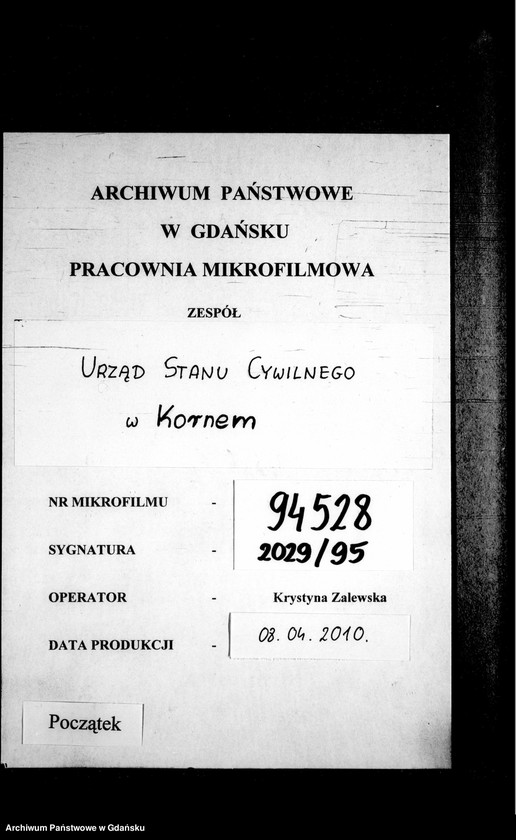 ARCHIWUM PAŃSTWOWE
W GDAŃSKU
PRACOWNIA MIKROFILMOWA

ZESPÓŁ

URZĄD STANU CYWILNEGO
w Kornem

NR MIKROFILMU - 94528

SYGNATURA - 2029/95

OPERATOR - Krystyna Zalewska

DATA PRODUKCJI - 08. 04. 2010.

Początek

Archiwum Państwowe w Gdańsku